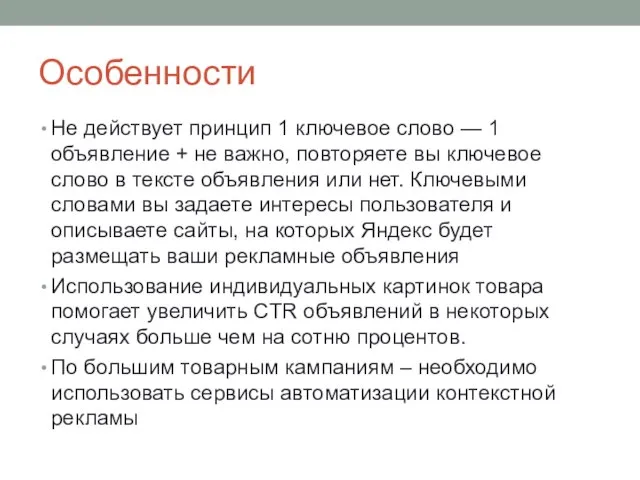 Особенности

• Не действует принцип 1 ключевое слово — 1 объявление + не важно, повторяете вы ключевое слово в тексте объявления или нет. Ключевыми словами вы задаете интересы пользователя и описываете сайты, на которых Яндекс будет размещать ваши рекламные объявления

• Использование индивидуальных картинок товара помогает увеличить CTR объявлений в некоторых случаях больше чем на сотню процентов.

• По большим товарным кампаниям – необходимо использовать сервисы автоматизации контекстной рекламы